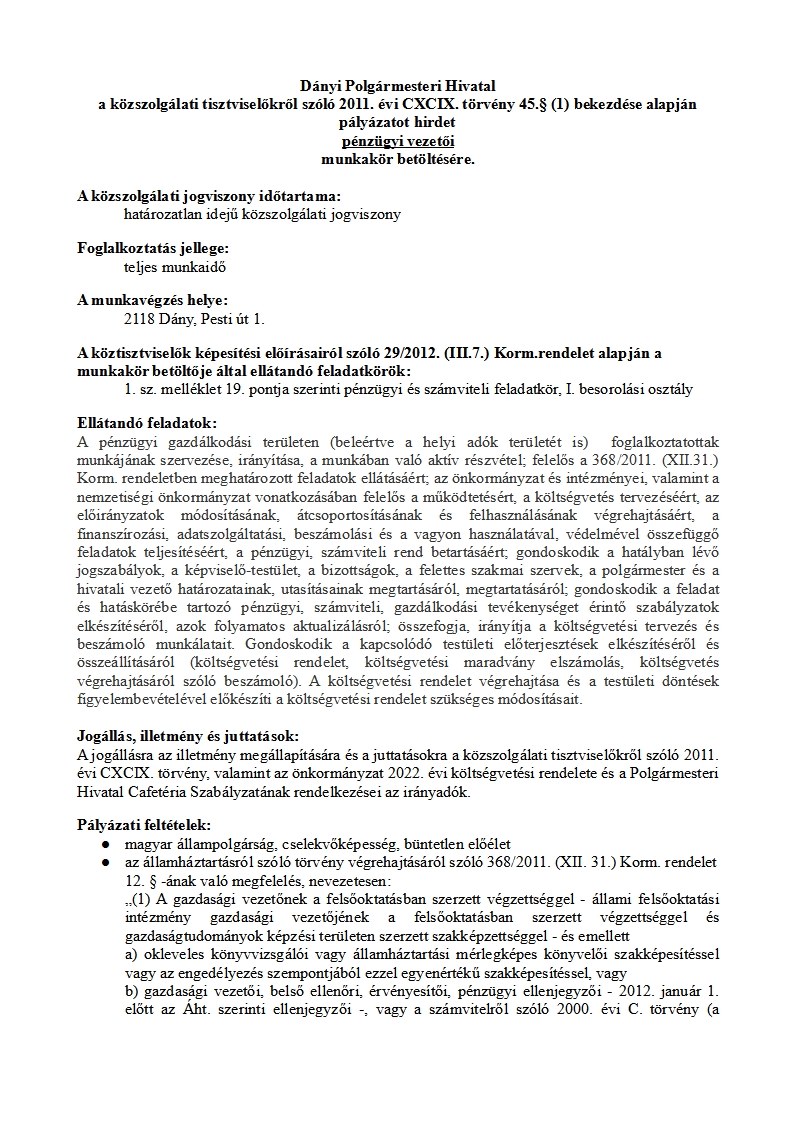 Dányi Polgármesteri Hivatal
a közszolgálati tisztviselőkről szóló 2011. évi CXCIX. törvény 45.§ (1) bekezdése alapján
pályázatot hirdet
pénzügyi vezetői
munkakör betöltésére.

A közszolgálati jogviszony időtartama:
határozatlan idejű közszolgálati jogviszony

Foglalkoztatás jellege:
teljes munkaidő

A munkavégzés helye:
2118 Dány, Pesti út 1.

A köztisztviselők képesítési előírásairól szóló 29/2012. (III.7.) Korm.rendelet alapján a munkakör betöltője által ellátandó feladatkörök:
1. sz. melléklet 19. pontja szerinti pénzügyi és számviteli feladatkör, I. besorolási osztály

Ellátandó feladatok:
A pénzügyi gazdálkodási területen (beleértve a helyi adók területét is) foglalkoztatottak munkájának szervezése, irányítása, a munkában való aktív részvétel; felelős a 368/2011. (XII.31.) Korm. rendeletben meghatározott feladatok ellátásáért; az önkormányzat és intézményei, valamint a nemzetiségi önkormányzat vonatkozásában felelős a működtetésért, a költségvetés tervezéséért, az előirányzatok módosításának, átcsoportosításának és felhasználásának végrehajtásáért, a finanszírozási, adatszolgáltatási, beszámolási és a vagyon használatával, védelmével összefüggő feladatok teljesítéséért, a pénzügyi, számviteli rend betartásáért; gondoskodik a hatályban lévő jogszabályok, a képviselő-testület, a bizottságok, a felettes szakmai szervek, a polgármester és a hivatali vezető határozatainak, utasításainak megtartásáról, megtartatásáról; gondoskodik a feladat és hatáskörébe tartozó pénzügyi, számviteli, gazdálkodási tevékenységet érintő szabályzatok elkészítéséről, azok folyamatos aktualizálásról; összefogja, irányítja a költségvetési tervezés és beszámoló munkálatait. Gondoskodik a kapcsolódó testületi előterjesztések elkészítéséről és összeállításáról (költségvetési rendelet, költségvetési maradvány elszámolás, költségvetés végrehajtásáról szóló beszámoló). A költségvetési rendelet végrehajtása és a testületi döntések figyelembevételével előkészíti a költségvetési rendelet szükséges módosításait.

Jogállás, illetmény és juttatások:
A jogállásra az illetmény megállapítására és a juttatásokra a közszolgálati tisztviselőkről szóló 2011. évi CXCIX. törvény, valamint az önkormányzat 2022. évi költségvetési rendelete és a Polgármesteri Hivatal Cafetéria Szabályzatának rendelkezései az irányadók.

Pályázati feltételek:
● magyar állampolgárság, cselekvőképesség, büntetlen előélet
● az államháztartásról szóló törvény végrehajtásáról szóló 368/2011. (XII. 31.) Korm. rendelet 12. § -ának való megfelelés, nevezetesen:
„(1) A gazdasági vezetőnek a felsőoktatásban szerzett végzettséggel - állami felsőoktatási intézmény gazdasági vezetőjének a felsőoktatásban szerzett végzettséggel és gazdaságtudományok képzési területen szerzett szakképzettséggel - és emellett
a) okleveles könyvvizsgálói vagy államháztartási mérlegképes könyvelői szakképesítéssel vagy az engedélyezés szempontjából ezzel egyenértékű szakképesítéssel, vagy
b) gazdasági vezetői, belső ellenőri, érvényesítői, pénzügyi ellenjegyzői - 2012. január 1. előtt az Áht. szerinti ellenjegyzői -, vagy a számvitelről szóló 2000. évi C. törvény (a